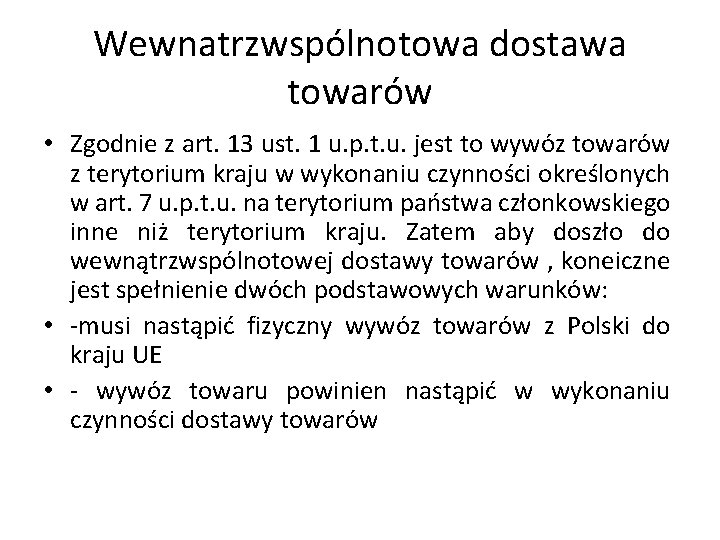 Wewnatrzwspólnotowa dostawa towarów

• Zgodnie z art. 13 ust. 1 u.p.t.u. jest to wywóz towarów z terytorium kraju w wykonaniu czynności określonych w art. 7 u.p.t.u. na terytorium państwa członkowskiego inne niż terytorium kraju. Zatem aby doszło do wewnątrzwspólnotowej dostawy towarów , koneiczne jest spełnienie dwóch podstawowych warunków:

• -musi nastąpić fizyczny wywóz towarów z Polski do kraju UE

• - wywóz towaru powinien nastąpić w wykonaniu czynności dostawy towarów